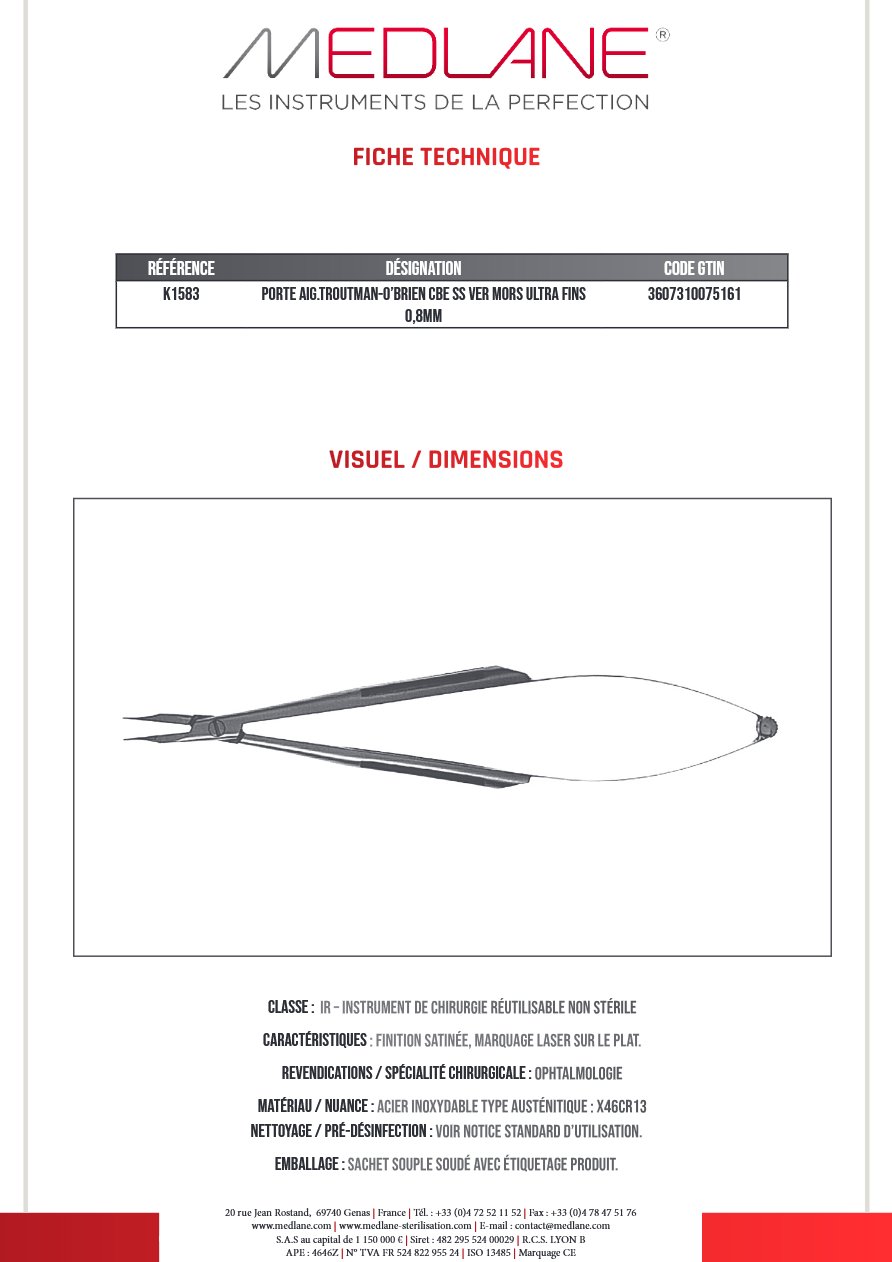 MEDLANE®
LES INSTRUMENTS DE LA PERFECTION

FICHE TECHNIQUE

| RÉFÉRENCE | DÉSIGNATION | CODE GTIN |
|---|---|---|
| K1583 | PORTE AIG.TROUTMAN-O'BRIEN CBE SS VER MORS ULTRA FINS 0,8MM | 3607310075161 |

VISUEL / DIMENSIONS

CLASSE : IR - INSTRUMENT DE CHIRURGIE RÉUTILISABLE NON STÉRILE

CARACTÉRISTIQUES : FINITION SATINÉE, MARQUAGE LASER SUR LE PLAT.

REVENDICATIONS / SPÉCIALITÉ CHIRURGICALE : OPHTALMOLOGIE

MATÉRIAU / NUANCE : ACIER INOXYDABLE TYPE AUSTÉNITIQUE : X46CR13
NETTOYAGE / PRÉ-DÉSINFECTION : VOIR NOTICE STANDARD D'UTILISATION.

EMBALLAGE : SACHET SOUPLE SOUDÉ AVEC ÉTIQUETAGE PRODUIT.

20 rue Jean Rostand, 69740 Genas | France | Tél. : +33 (0)4 72 52 11 52 | Fax : +33 (0)4 78 47 51 76
www.medlane.com | www.medlane-sterilisation.com | E-mail : contact@medlane.com
S.A.S au capital de 1 150 000 € | Siret : 482 295 524 00029 | R.C.S. LYON B
APE : 4646Z | N° TVA FR 524 822 955 24 | ISO 13485 | Marquage CE